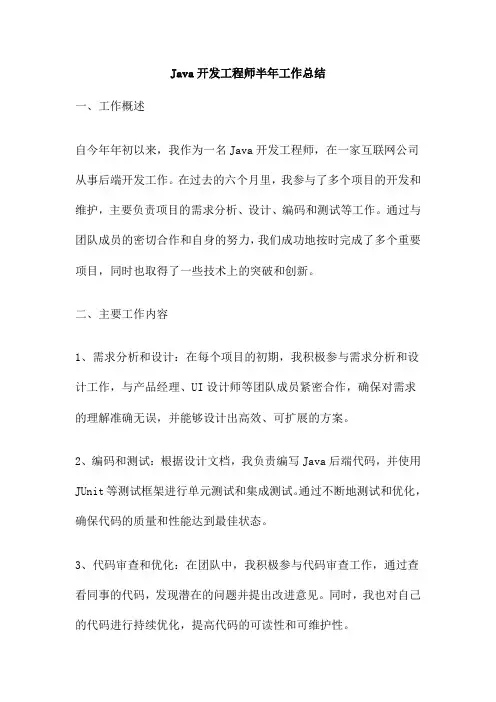 Java 开发工程师半年工作总结

一、工作概述

自今年年初以来，我作为一名 Java 开发工程师，在一家互联网公司从事后端开发工作。在过去的六个月里，我参与了多个项目的开发和维护，主要负责项目的需求分析、设计、编码和测试等工作。通过与团队成员的密切合作和自身的努力，我们成功地按时完成了多个重要项目，同时也取得了一些技术上的突破和创新。

二、主要工作内容

1、需求分析和设计：在每个项目的初期，我积极参与需求分析和设计工作，与产品经理、UI 设计师等团队成员紧密合作，确保对需求的理解准确无误，并能够设计出高效、可扩展的方案。

2、编码和测试：根据设计文档，我负责编写 Java 后端代码，并使用 JUnit 等测试框架进行单元测试和集成测试。通过不断地测试和优化，确保代码的质量和性能达到最佳状态。

3、代码审查和优化：在团队中，我积极参与代码审查工作，通过查看同事的代码，发现潜在的问题并提出改进意见。同时，我也对自己的代码进行持续优化，提高代码的可读性和可维护性。